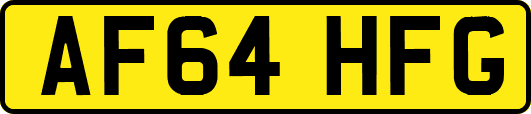 AF64 HFG